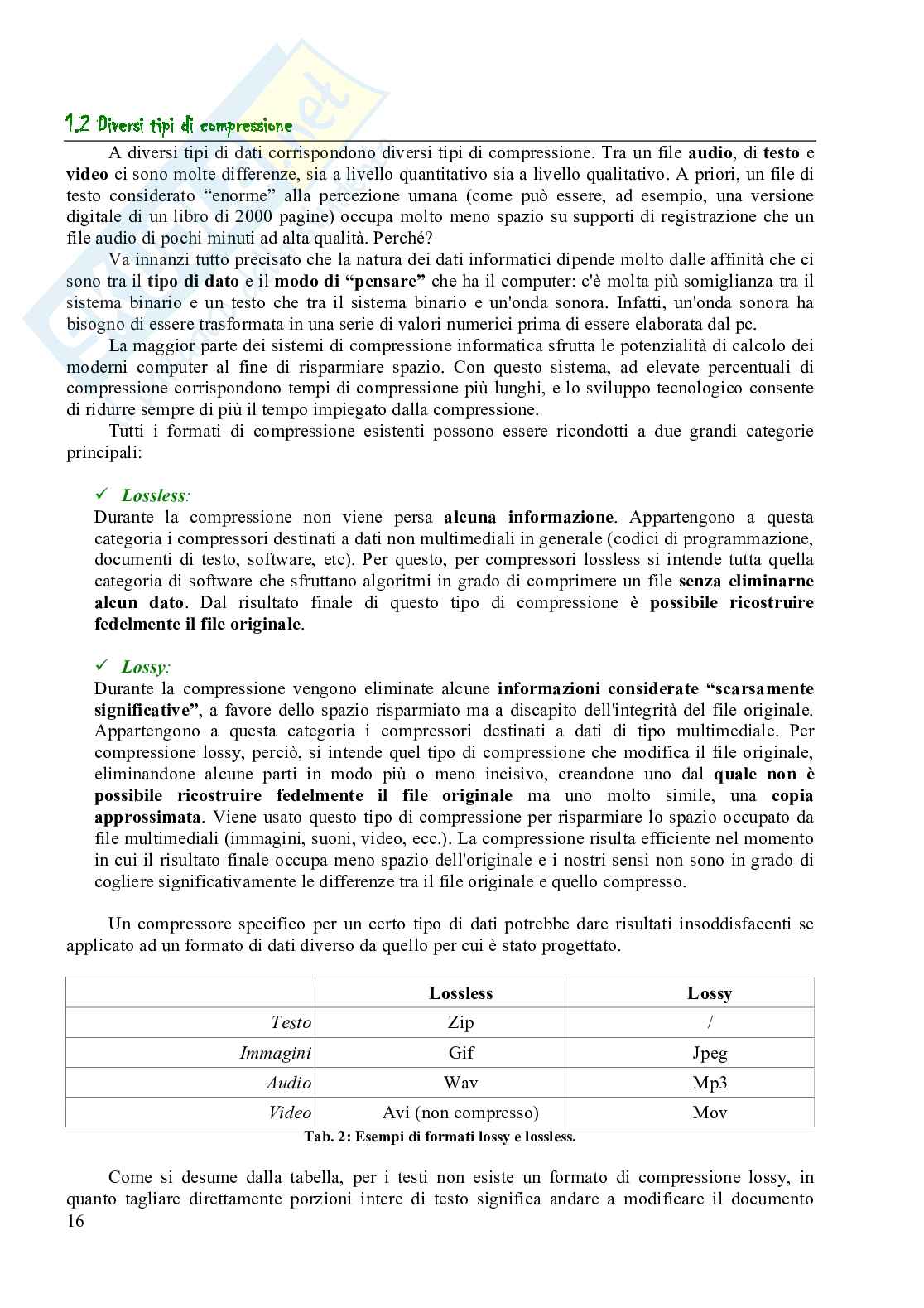 1.2 Diversi tipi di compressione

A diversi tipi di dati corrispondono diversi tipi di compressione. Tra un file audio, di testo e video ci sono molte differenze, sia a livello quantitativo sia a livello qualitativo. A priori, un file di testo considerato “enorme” alla percezione umana (come può essere, ad esempio, una versione digitale di un libro di 2000 pagine) occupa molto meno spazio su supporti di registrazione che un file audio di pochi minuti ad alta qualità. Perché?

Va innanzi tutto precisato che la natura dei dati informatici dipende molto dalle affinità che ci sono tra il tipo di dato e il modo di “pensare” che ha il computer: c'è molta più somiglianza tra il sistema binario e un testo che tra il sistema binario e un'onda sonora. Infatti, un'onda sonora ha bisogno di essere trasformata in una serie di valori numerici prima di essere elaborata dal pc.

La maggior parte dei sistemi di compressione informatica sfrutta le potenzialità di calcolo dei moderni computer al fine di risparmiare spazio. Con questo sistema, ad elevate percentuali di compressione corrispondono tempi di compressione più lunghi, e lo sviluppo tecnologico consente di ridurre sempre di più il tempo impiegato dalla compressione.

Tutti i formati di compressione esistenti possono essere ricondotti a due grandi categorie principali:

✓ Lossless:
Durante la compressione non viene persa alcuna informazione. Appartengono a questa categoria i compressori destinati a dati non multimediali in generale (codici di programmazione, documenti di testo, software, etc). Per questo, per compressori lossless si intende tutta quella categoria di software che sfruttano algoritmi in grado di comprimere un file senza eliminarne alcun dato. Dal risultato finale di questo tipo di compressione è possibile ricostruire fedelmente il file originale.

✓ Lossy:
Durante la compressione vengono eliminate alcune informazioni considerate “scarsamente significative”, a favore dello spazio risparmiato ma a discapito dell'integrità del file originale. Appartengono a questa categoria i compressori destinati a dati di tipo multimediale. Per compressione lossy, perciò, si intende quel tipo di compressione che modifica il file originale, eliminandone alcune parti in modo più o meno incisivo, creandone uno dal quale non è possibile ricostruire fedelmente il file originale ma uno molto simile, una copia approssimata. Viene usato questo tipo di compressione per risparmiare lo spazio occupato da file multimediali (immagini, suoni, video, ecc.). La compressione risulta efficiente nel momento in cui il risultato finale occupa meno spazio dell'originale e i nostri sensi non sono in grado di cogliere significativamente le differenze tra il file originale e quello compresso.

Un compressore specifico per un certo tipo di dati potrebbe dare risultati insoddisfacenti se applicato ad un formato di dati diverso da quello per cui è stato progettato.

| | Lossless | Lossy |
|---|---|---|
| Testo | Zip | / |
| Immagini | Gif | Jpeg |
| Audio | Wav | Mp3 |
| Video | Avi (non compresso) | Mov |

Tab. 2: Esempi di formati lossy e lossless.

Come si desume dalla tabella, per i testi non esiste un formato di compressione lossy, in quanto tagliare direttamente porzioni intere di testo significa andare a modificare il documento

16